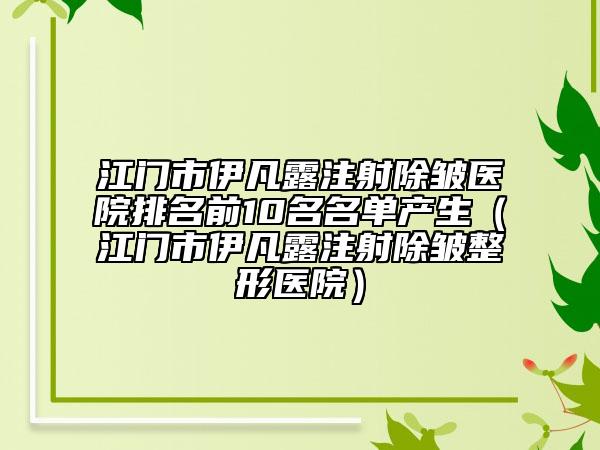 江门市伊凡露注射除皱医院排名前10名名单产生（江门市伊凡露注射除皱整形医院）